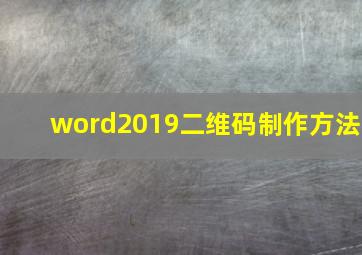 word2019二维码制作方法